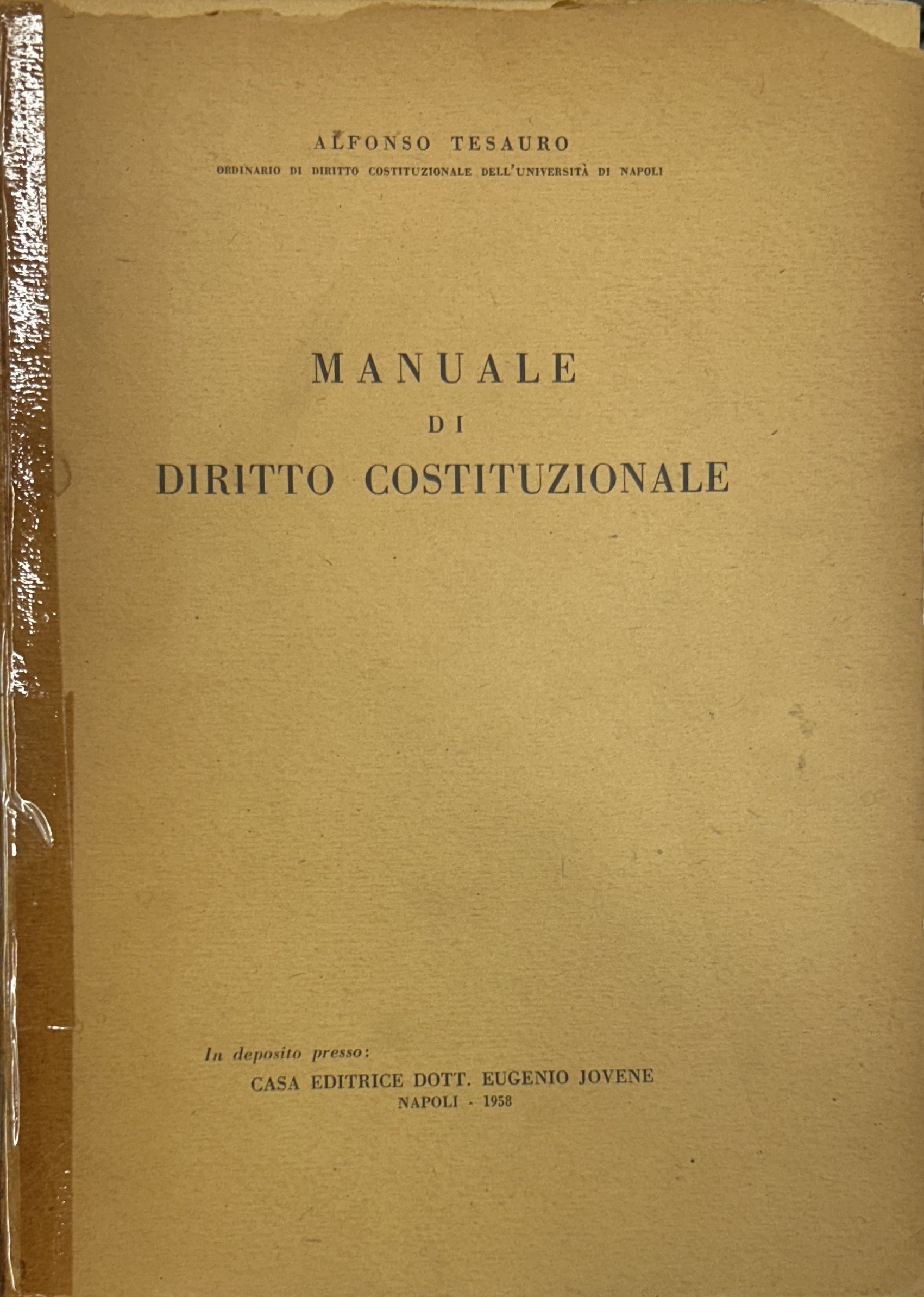 ALFONSO TESAURO
ORDINARIO DI DIRITTO COSTITUZIONALE DELL'UNIVERSITÀ DI NAPOLI

MANUALE
DI
DIRITTO COSTITUZIONALE

In deposito presso:
CASA EDITRICE DOTT. EUGENIO JOVENE
NAPOLI - 1958